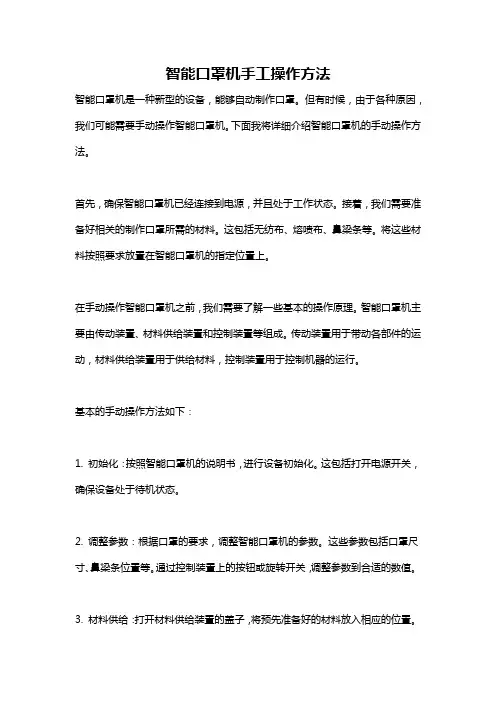 智能口罩机手工操作方法

智能口罩机是一种新型的设备，能够自动制作口罩。但有时候，由于各种原因，我们可能需要手动操作智能口罩机。下面我将详细介绍智能口罩机的手动操作方法。

首先，确保智能口罩机已经连接到电源，并且处于工作状态。接着，我们需要准备好相关的制作口罩所需的材料。这包括无纺布、熔喷布、鼻梁条等。将这些材料按照要求放置在智能口罩机的指定位置上。

在手动操作智能口罩机之前，我们需要了解一些基本的操作原理。智能口罩机主要由传动装置、材料供给装置和控制装置等组成。传动装置用于带动各部件的运动，材料供给装置用于供给材料，控制装置用于控制机器的运行。

基本的手动操作方法如下：

1. 初始化：按照智能口罩机的说明书，进行设备初始化。这包括打开电源开关，确保设备处于待机状态。

2. 调整参数：根据口罩的要求，调整智能口罩机的参数。这些参数包括口罩尺寸、鼻梁条位置等。通过控制装置上的按钮或旋转开关，调整参数到合适的数值。

3. 材料供给：打开材料供给装置的盖子，将预先准备好的材料放入相应的位置。